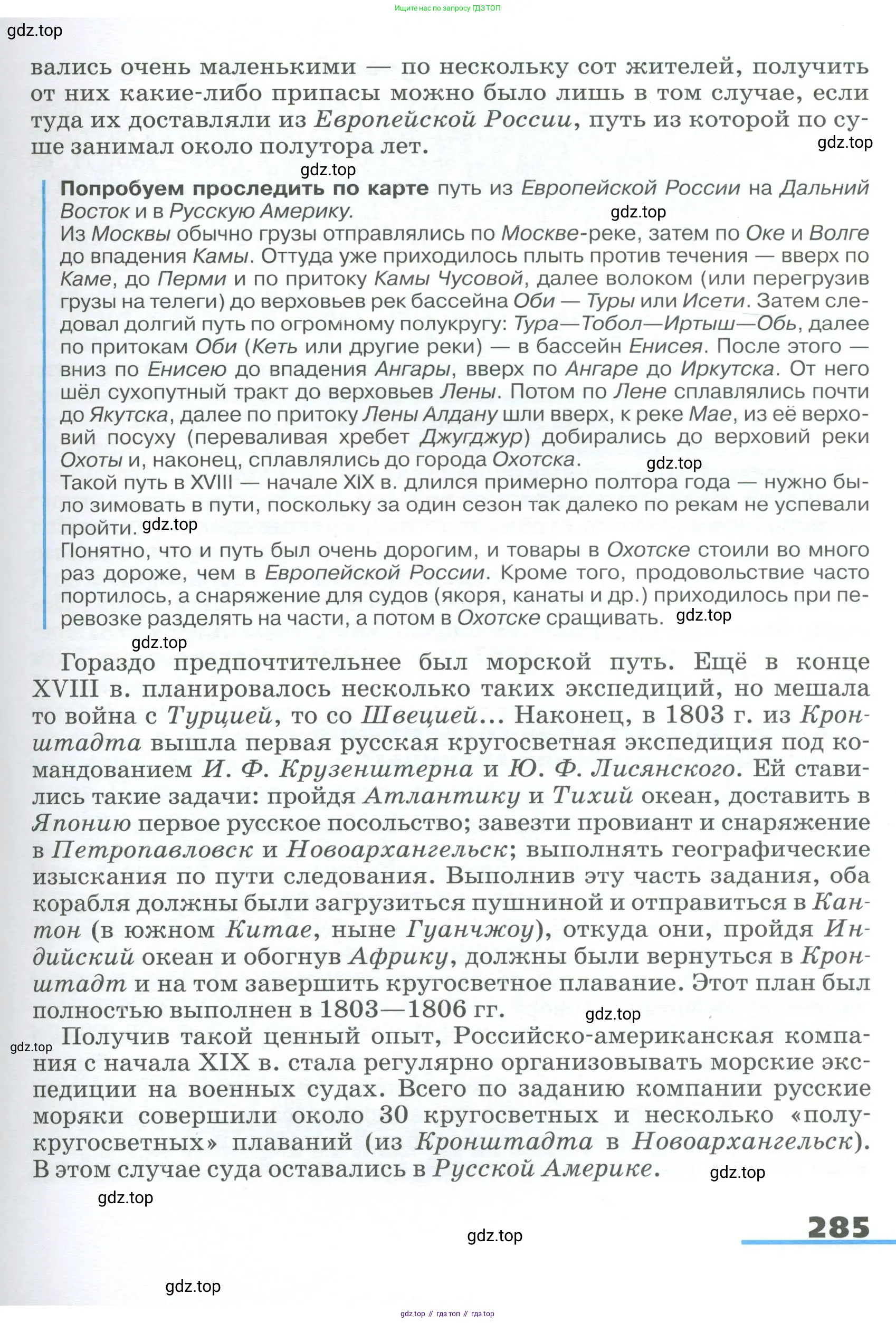 Ищите нас по запросу ГДЗ ТОП

gdz.top

вались очень маленькими — по нескольку сот жителей, получить от них какие-либо припасы можно было лишь в том случае, если туда их доставляли из Европейской России, путь из которой по суше занимал около полутора лет.

gdz.top

gdz.top

Попробуем проследить по карте путь из Европейской России на Дальний Восток и в Русскую Америку.

gdz.top

Из Москвы обычно грузы отправлялись по Москве-реке, затем по Оке и Волге до впадения Камы. Оттуда уже приходилось плыть против течения — вверх по Каме, до Перми и по притоку Камы Чусовой, далее волоком (или перегрузив грузы на телеги) до верховьев рек бассейна Оби — Туры или Исети. Затем следовал долгий путь по огромному полукругу: Тура—Тобол—Иртыш—Обь, далее по притокам Оби (Кеть или другие реки) — в бассейн Енисея. После этого — вниз по Енисею до впадения Ангары, вверх по Ангаре до Иркутска. От него шёл сухопутный тракт до верховьев Лены. Потом по Лене сплавлялись почти до Якутска, далее по притоку Лены Алдану шли вверх, к реке Мае, из её верховий посуху (переваливая хребет Джугджур) добирались до верховий реки Охоты и, наконец, сплавлялись до города Охотска.

gdz.top

Такой путь в XVIII — начале XIX в. длился примерно полтора года — нужно было зимовать в пути, поскольку за один сезон так далеко по рекам не успевали пройти.

gdz.top

Понятно, что и путь был очень дорогим, и товары в Охотске стоили во много раз дороже, чем в Европейской России. Кроме того, продовольствие часто портилось, а снаряжение для судов (якоря, канаты и др.) приходилось при перевозке разделять на части, а потом в Охотске сращивать.

gdz.top

gdz.top

Гораздо предпочтительнее был морской путь. Ещё в конце XVIII в. планировалось несколько таких экспедиций, но мешала то война с Турцией, то со Швецией... Наконец, в 1803 г. из Кронштадта вышла первая русская кругосветная экспедиция под командованием И. Ф. Крузенштерна и Ю. Ф. Лисянского. Ей ставились такие задачи: пройдя Атлантику и Тихий океан, доставить в Японию первое русское посольство; завезти провиант и снаряжение в Петропавловск и Новоархангельск; выполнять географические изыскания по пути следования. Выполнив эту часть задания, оба корабля должны были загрузиться пушниной и отправиться в Кантон (в южном Китае, ныне Гуанчжоу), откуда они, пройдя Индийский океан и обогнув Африку, должны были вернуться в Кронштадт и на том завершить кругосветное плавание. Этот план был полностью выполнен в 1803—1806 гг.

gdz.top

gdz.top

Получив такой ценный опыт, Российско-американская компания с начала XIX в. стала регулярно организовывать морские экспедиции на военных судах. Всего по заданию компании русские моряки совершили около 30 кругосветных и несколько «полукругосветных» плаваний (из Кронштадта в Новоархангельск). В этом случае суда оставались в Русской Америке.

gdz.top

gdz.top

285

gdz.top

gdz.top

gdz top // гдз топ // гдз top